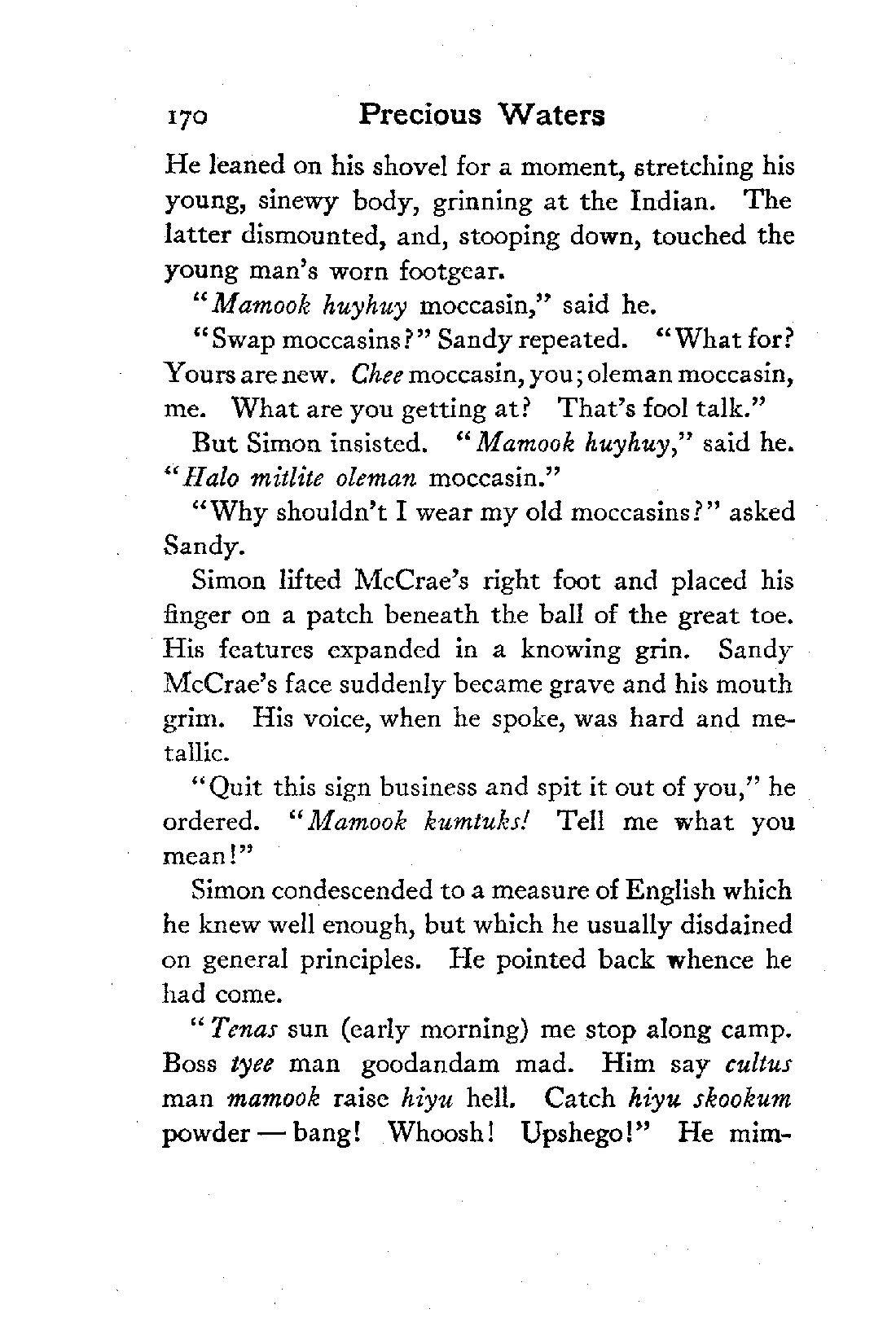 170 Precious Waters

He leaned on his shovel for a moment, stretching his young, sinewy body, grinning at the Indian. The latter dismounted, and, stooping down, touched the young man's worn footgear.

"Mamook huyhuy moccasin," said he.

"Swap moccasins?" Sandy repeated. "What for? Yours are new. Chee moccasin, you; oleman moccasin, me. What are you getting at? That's fool talk."

But Simon insisted. "Mamook huyhuy," said he. "Halo mitlite oleman moccasin."

"Why shouldn't I wear my old moccasins?" asked Sandy.

Simon lifted McCrae's right foot and placed his finger on a patch beneath the ball of the great toe. His features expanded in a knowing grin. Sandy McCrae's face suddenly became grave and his mouth grim. His voice, when he spoke, was hard and metallic.

"Quit this sign business and spit it out of you," he ordered. "Mamook kumtuks! Tell me what you mean!"

Simon condescended to a measure of English which he knew well enough, but which he usually disdained on general principles. He pointed back whence he had come.

"Tenas sun (early morning) me stop along camp. Boss tyee man goodandam mad. Him say cultus man mamook raise hiyu hell. Catch hiyu skookum powder — bang! Whoosh! Upshego!" He mim-